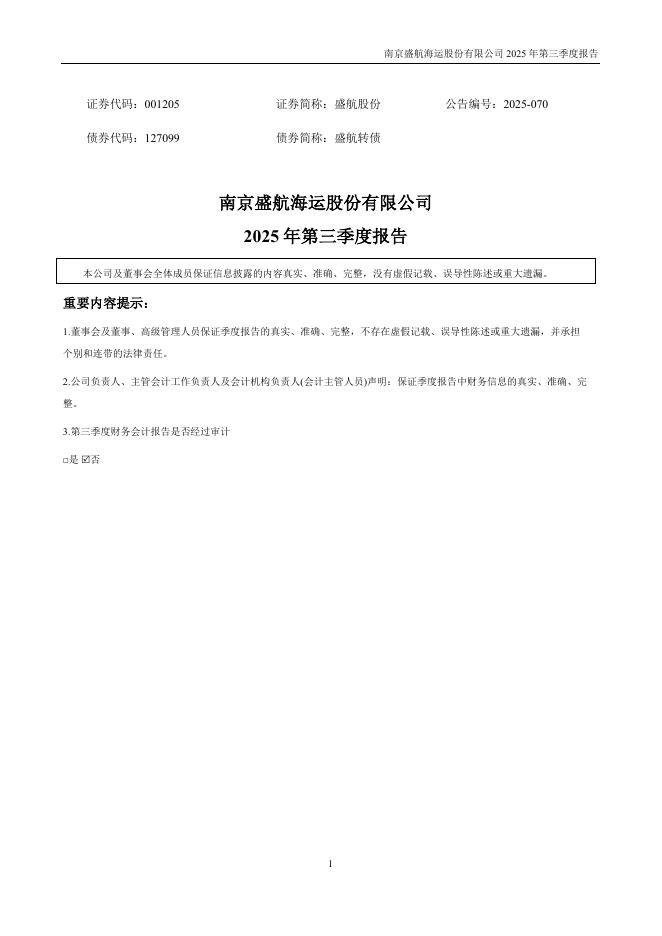 南京盛航海运股份有限公司 2025 年第三季度报告

证券代码：001205　　证券简称：盛航股份　　公告编号：2025-070

债券代码：127099　　债券简称：盛航转债

南京盛航海运股份有限公司

2025 年第三季度报告

本公司及董事会全体成员保证信息披露的内容真实、准确、完整，没有虚假记载、误导性陈述或重大遗漏。

重要内容提示：

1.董事会及董事、高级管理人员保证季度报告的真实、准确、完整，不存在虚假记载、误导性陈述或重大遗漏，并承担个别和连带的法律责任。

2.公司负责人、主管会计工作负责人及会计机构负责人(会计主管人员)声明：保证季度报告中财务信息的真实、准确、完整。

3.第三季度财务会计报告是否经过审计

□是 ☑否

1